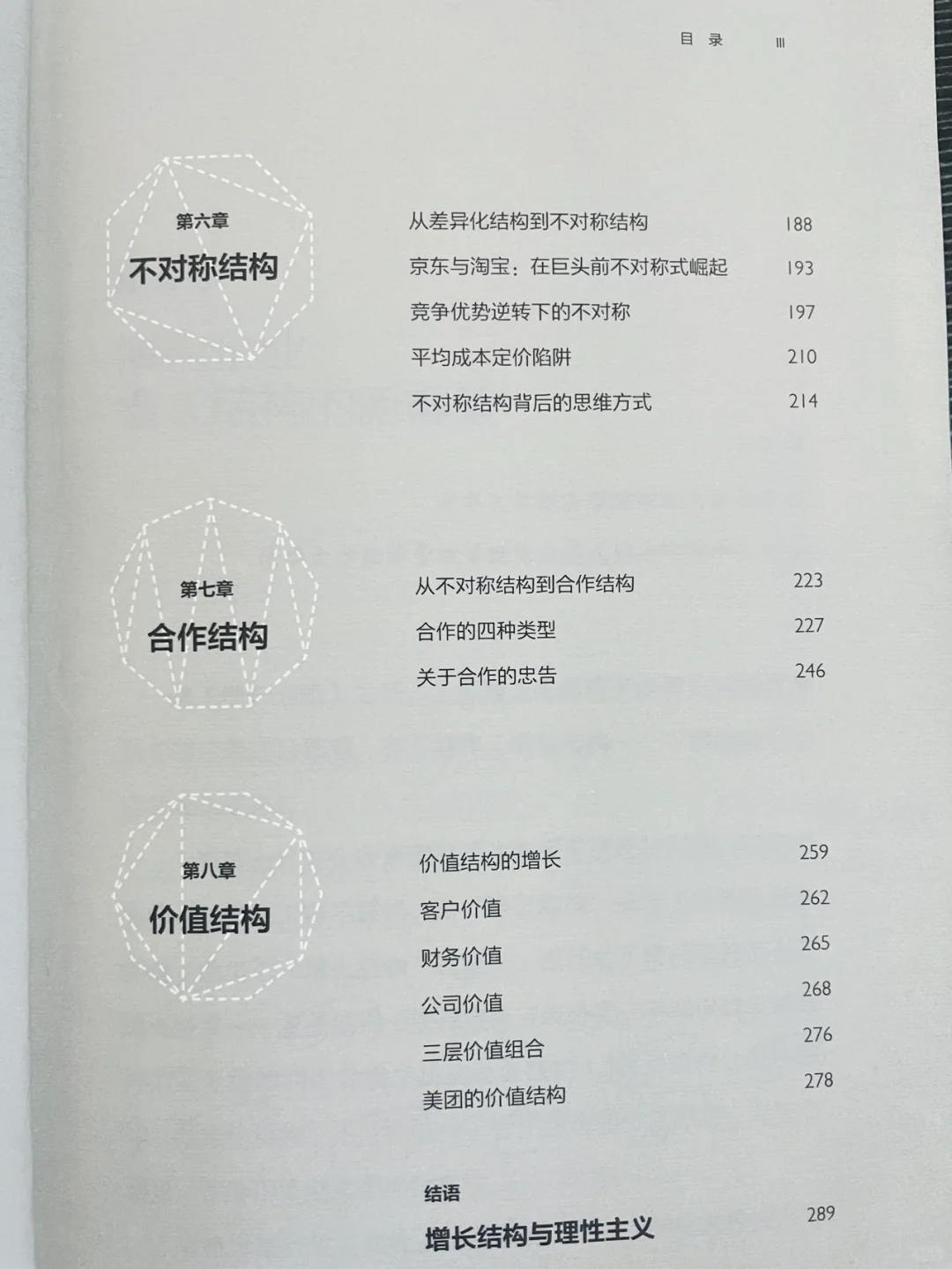 目 录 III

第六章
不对称结构

从差异化结构到不对称结构 188
京东与淘宝：在巨头前不对称式崛起 193
竞争优势逆转下的不对称 197
平均成本定价陷阱 210
不对称结构背后的思维方式 214

第七章
合作结构

从不对称结构到合作结构 223
合作的四种类型 227
关于合作的忠告 246

第八章
价值结构

价值结构的增长 259
客户价值 262
财务价值 265
公司价值 268
三层价值组合 276
美团的价值结构 278

结语
增长结构与理性主义 289